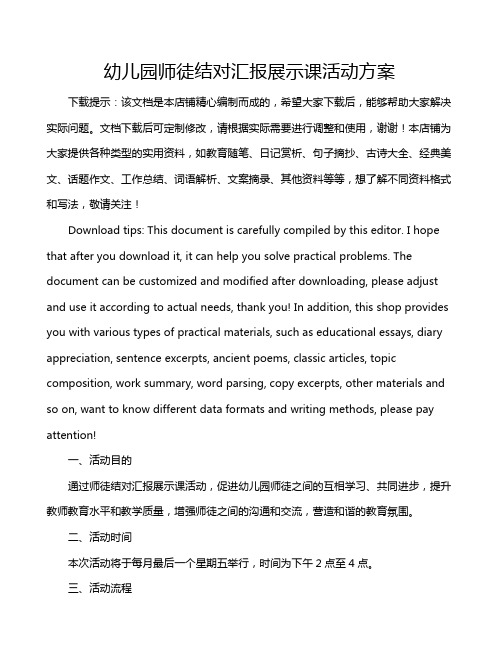 幼儿园师徒结对汇报展示课活动方案

下载提示：该文档是本店铺精心编制而成的，希望大家下载后，能够帮助大家解决实际问题。文档下载后可定制修改，请根据实际需要进行调整和使用，谢谢！本店铺为大家提供各种类型的实用资料，如教育随笔、日记赏析、句子摘抄、古诗大全、经典美文、话题作文、工作总结、词语解析、文案摘录、其他资料等等，想了解不同资料格式和写法，敬请关注！

Download tips: This document is carefully compiled by this editor. I hope that after you download it, it can help you solve practical problems. The document can be customized and modified after downloading, please adjust and use it according to actual needs, thank you! In addition, this shop provides you with various types of practical materials, such as educational essays, diary appreciation, sentence excerpts, ancient poems, classic articles, topic composition, work summary, word parsing, copy excerpts, other materials and so on, want to know different data formats and writing methods, please pay attention!

一、活动目的

通过师徒结对汇报展示课活动，促进幼儿园师徒之间的互相学习、共同进步，提升教师教育水平和教学质量，增强师徒之间的沟通和交流，营造和谐的教育氛围。

二、活动时间

本次活动将于每月最后一个星期五举行，时间为下午 2 点至 4 点。

三、活动流程